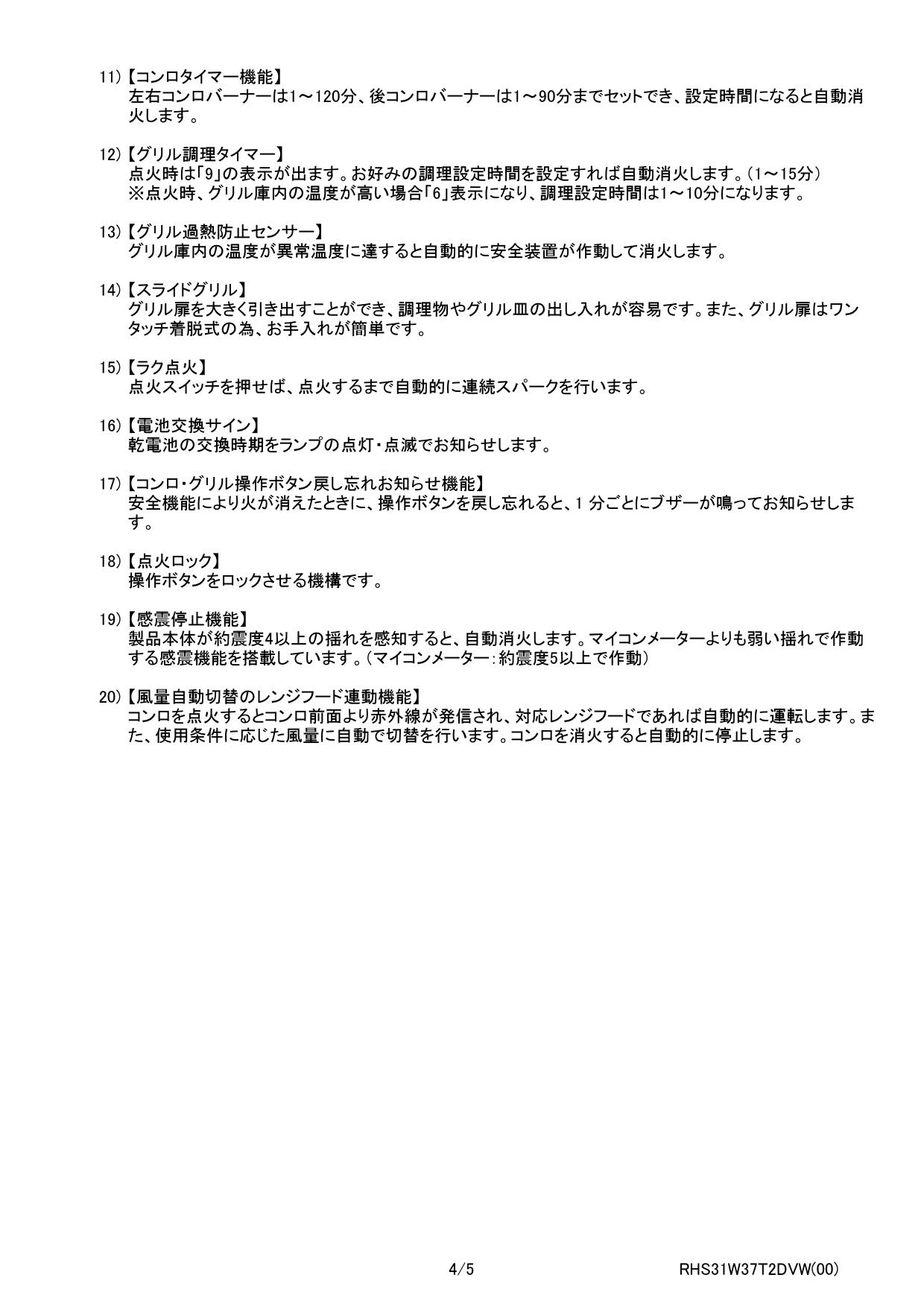 11)【コンロタイマー機能】
左右コンロバーナーは1～120分、後コンロバーナーは1～90分までセットでき、設定時間になると自動消火します。

12)【グリル調理タイマー】
点火時は「9」の表示が出ます。お好みの調理設定時間を設定すれば自動消火します。(1～15分)
※点火時、グリル庫内の温度が高い場合「6」表示になり、調理設定時間は1～10分になります。

13)【グリル過熱防止センサー】
グリル庫内の温度が異常温度に達すると自動的に安全装置が作動して消火します。

14)【スライドグリル】
グリル扉を大きく引き出すことができ、調理物やグリル皿の出し入れが容易です。また、グリル扉はワンタッチ着脱式の為、お手入れが簡単です。

15)【ラク点火】
点火スイッチを押せば、点火するまで自動的に連続スパークを行います。

16)【電池交換サイン】
乾電池の交換時期をランプの点灯・点滅でお知らせします。

17)【コンロ・グリル操作ボタン戻し忘れお知らせ機能】
安全機能により火が消えたときに、操作ボタンを戻し忘れると、1分ごとにブザーが鳴ってお知らせします。

18)【点火ロック】
操作ボタンをロックさせる機構です。

19)【感震停止機能】
製品本体が約震度4以上の揺れを感知すると、自動消火します。マイコンメーターよりも弱い揺れで作動する感震機能を搭載しています。(マイコンメーター:約震度5以上で作動)

20)【風量自動切替のレンジフード連動機能】
コンロを点火するとコンロ前面より赤外線が発信され、対応レンジフードであれば自動的に運転します。また、使用条件に応じた風量に自動で切替を行います。コンロを消火すると自動的に停止します。

4/5 RHS31W37T2DVW(00)